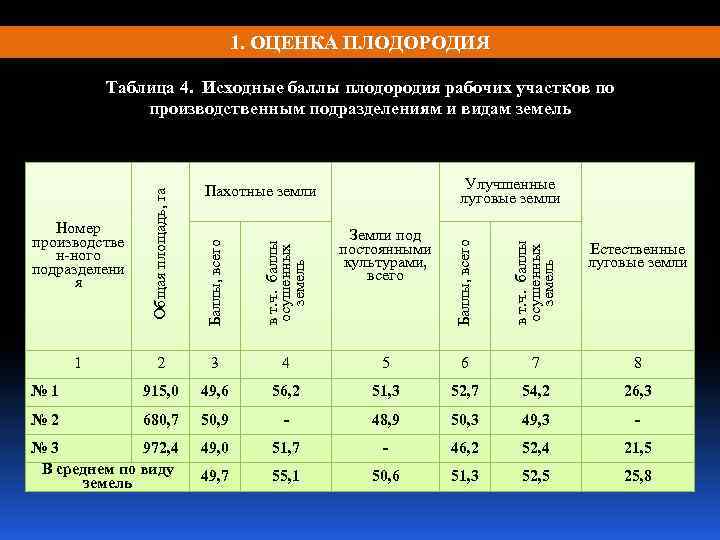 1. ОЦЕНКА ПЛОДОРОДИЯ

Таблица 4. Исходные баллы плодородия рабочих участков по производственным подразделениям и видам земель

| Номер производственного подразделения | Общая площадь, га | Пахотные земли: Баллы, всего | Пахотные земли: в т.ч. баллы осушенных земель | Земли под постоянными культурами, всего | Улучшенные луговые земли: Баллы, всего | Улучшенные луговые земли: в т.ч. баллы осушенных земель | Естественные луговые земли |
|---|---|---|---|---|---|---|---|
| 1 | 2 | 3 | 4 | 5 | 6 | 7 | 8 |
| № 1 | 915,0 | 49,6 | 56,2 | 51,3 | 52,7 | 54,2 | 26,3 |
| № 2 | 680,7 | 50,9 | - | 48,9 | 50,3 | 49,3 | - |
| № 3 | 972,4 | 49,0 | 51,7 | - | 46,2 | 52,4 | 21,5 |
| В среднем по виду земель | | 49,7 | 55,1 | 50,6 | 51,3 | 52,5 | 25,8 |